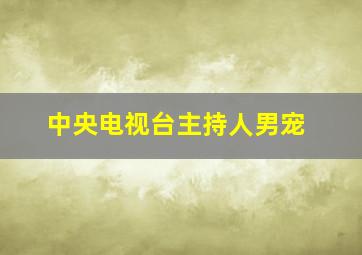 中央电视台主持人男宠